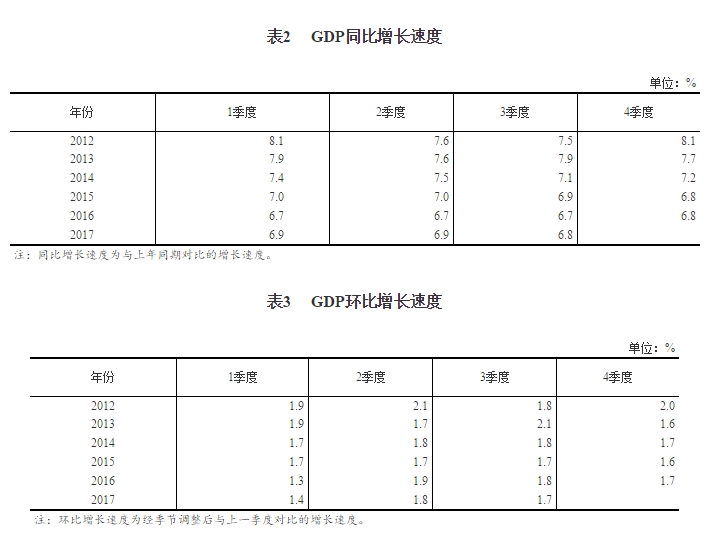 表2　GDP同比增长速度

单位：%

| 年份 | 1季度 | 2季度 | 3季度 | 4季度 |
|---|---|---|---|---|
| 2012 | 8.1 | 7.6 | 7.5 | 8.1 |
| 2013 | 7.9 | 7.6 | 7.9 | 7.7 |
| 2014 | 7.4 | 7.5 | 7.1 | 7.2 |
| 2015 | 7.0 | 7.0 | 6.9 | 6.8 |
| 2016 | 6.7 | 6.7 | 6.7 | 6.8 |
| 2017 | 6.9 | 6.9 | 6.8 | |

注：同比增长速度为与上年同期对比的增长速度。

表3　GDP环比增长速度

单位：%

| 年份 | 1季度 | 2季度 | 3季度 | 4季度 |
|---|---|---|---|---|
| 2012 | 1.9 | 2.1 | 1.8 | 2.0 |
| 2013 | 1.9 | 1.7 | 2.1 | 1.6 |
| 2014 | 1.7 | 1.8 | 1.8 | 1.7 |
| 2015 | 1.7 | 1.7 | 1.7 | 1.6 |
| 2016 | 1.3 | 1.9 | 1.8 | 1.7 |
| 2017 | 1.4 | 1.8 | 1.7 | |

注：环比增长速度为经季节调整后与上一季度对比的增长速度。